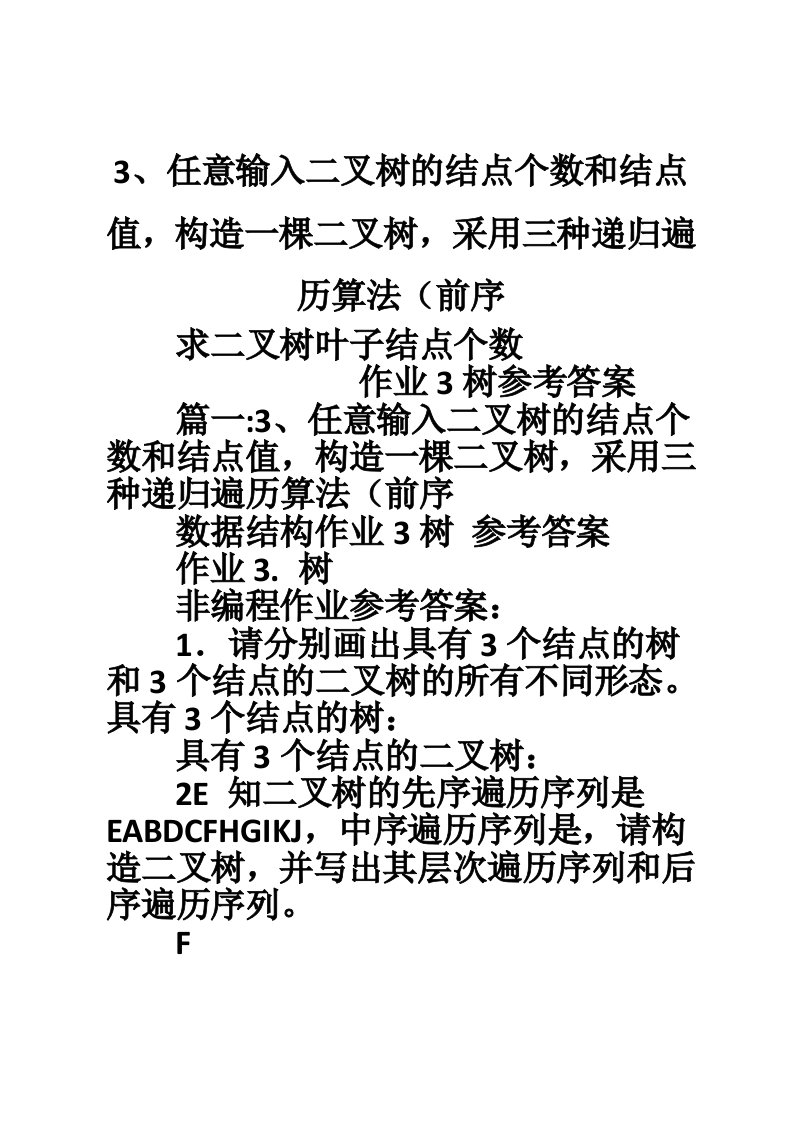 3、任意输入二叉树的结点个数和结点值，构造一棵二叉树，采用三种递归遍历算法（前序

求二叉树叶子结点个数

作业 3 树参考答案

篇一:3、任意输入二叉树的结点个数和结点值，构造一棵二叉树，采用三种递归遍历算法（前序

数据结构作业 3 树 参考答案

作业 3. 树

非编程作业参考答案：

1．请分别画出具有 3 个结点的树和 3 个结点的二叉树的所有不同形态。具有 3 个结点的树：

具有 3 个结点的二叉树：

2E 知二叉树的先序遍历序列是 EABDCFHGIKJ，中序遍历序列是，请构造二叉树，并写出其层次遍历序列和后序遍历序列。

F